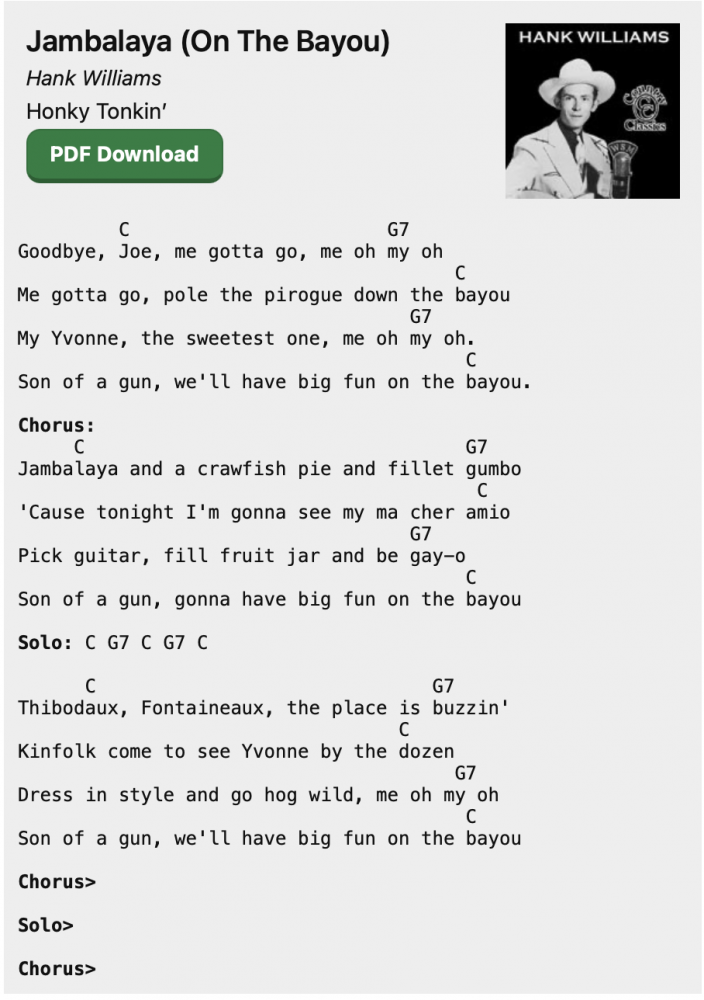 Jambalaya (On The Bayou)

Hank Williams

Honky Tonkin'

PDF Download

HANK WILLIAMS

Country Classics

WSM

C G7
Goodbye, Joe, me gotta go, me oh my oh
C
Me gotta go, pole the pirogue down the bayou
G7
My Yvonne, the sweetest one, me oh my oh.
C
Son of a gun, we'll have big fun on the bayou.

Chorus:
C G7
Jambalaya and a crawfish pie and fillet gumbo
C
'Cause tonight I'm gonna see my ma cher amio
G7
Pick guitar, fill fruit jar and be gay-o
C
Son of a gun, gonna have big fun on the bayou

Solo: C G7 C G7 C

C G7
Thibodaux, Fontaineaux, the place is buzzin'
C
Kinfolk come to see Yvonne by the dozen
G7
Dress in style and go hog wild, me oh my oh
C
Son of a gun, we'll have big fun on the bayou

Chorus>

Solo>

Chorus>